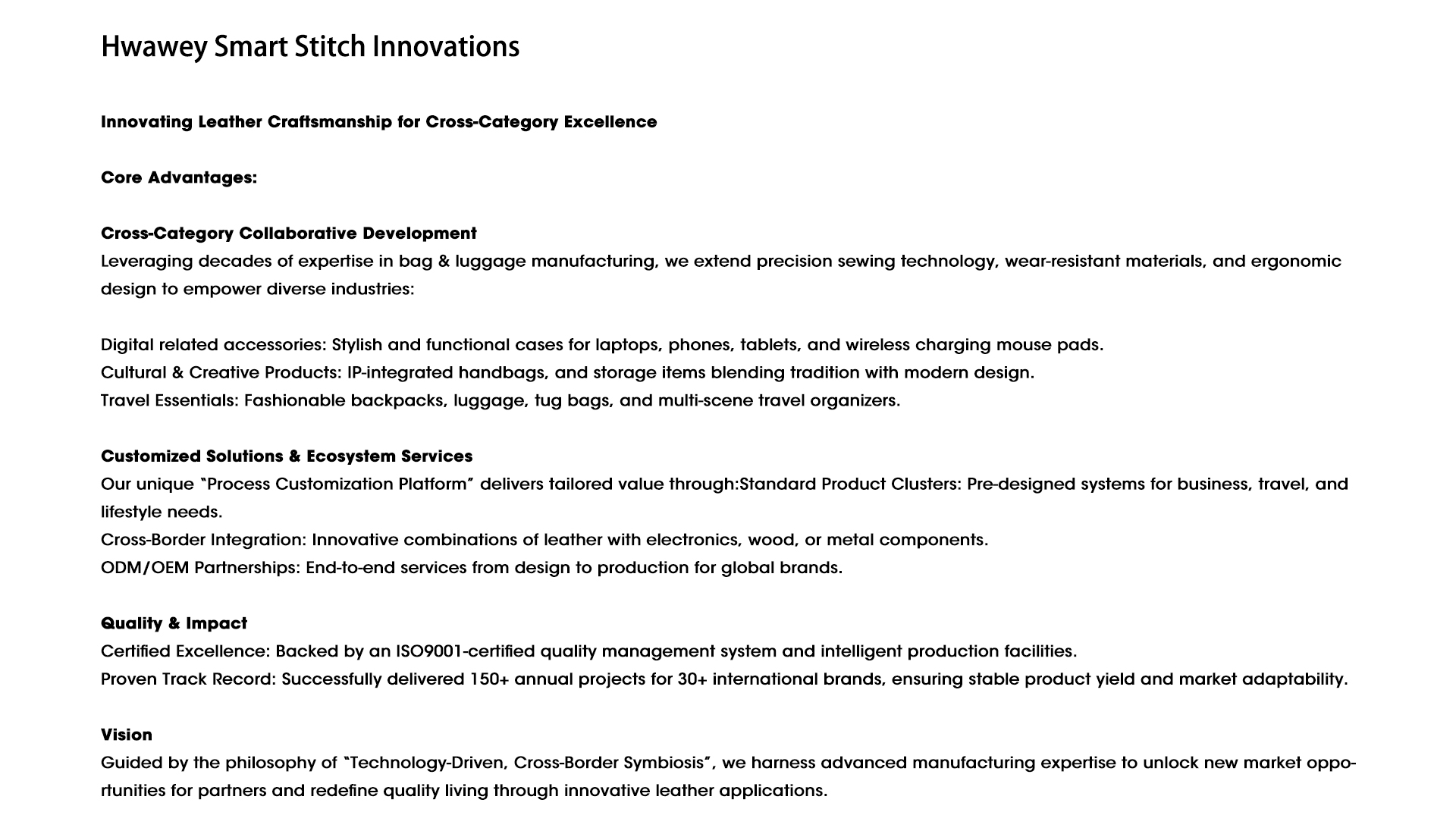 Hwawey Smart Stitch Innovations

Innovating Leather Craftsmanship for Cross-Category Excellence

Core Advantages:

Cross-Category Collaborative Development
Leveraging decades of expertise in bag & luggage manufacturing, we extend precision sewing technology, wear-resistant materials, and ergonomic design to empower diverse industries:

Digital related accessories: Stylish and functional cases for laptops, phones, tablets, and wireless charging mouse pads.
Cultural & Creative Products: IP-integrated handbags, and storage items blending tradition with modern design.
Travel Essentials: Fashionable backpacks, luggage, tug bags, and multi-scene travel organizers.

Customized Solutions & Ecosystem Services
Our unique "Process Customization Platform" delivers tailored value through:Standard Product Clusters: Pre-designed systems for business, travel, and lifestyle needs.
Cross-Border Integration: Innovative combinations of leather with electronics, wood, or metal components.
ODM/OEM Partnerships: End-to-end services from design to production for global brands.

Quality & Impact
Certified Excellence: Backed by an ISO9001-certified quality management system and intelligent production facilities.
Proven Track Record: Successfully delivered 150+ annual projects for 30+ international brands, ensuring stable product yield and market adaptability.

Vision
Guided by the philosophy of "Technology-Driven, Cross-Border Symbiosis", we harness advanced manufacturing expertise to unlock new market opportunities for partners and redefine quality living through innovative leather applications.